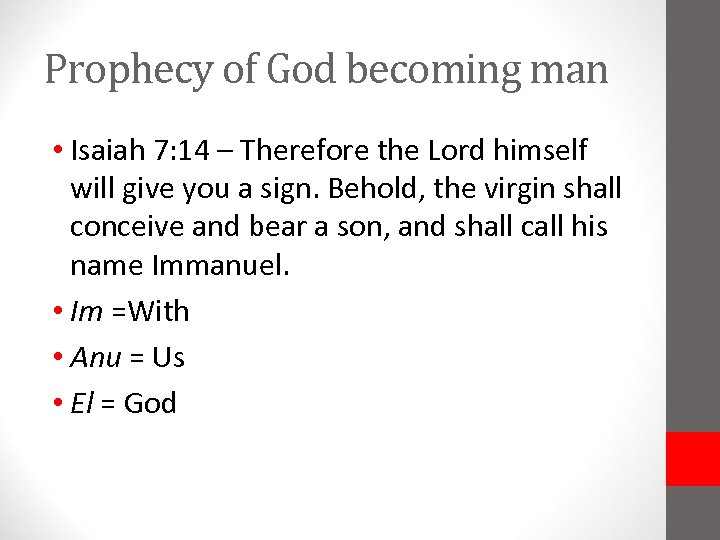 Prophecy of God becoming man

• Isaiah 7:14 – Therefore the Lord himself will give you a sign. Behold, the virgin shall conceive and bear a son, and shall call his name Immanuel.
• Im =With
• Anu = Us
• El = God